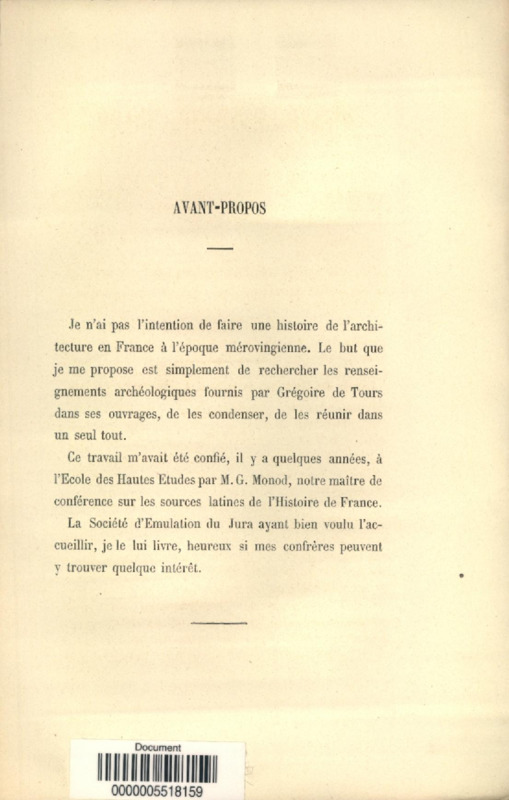 AVANT-PROPOS

Je n'ai pas l'intention de faire une histoire de l'architecture en France à l'époque mérovingienne. Le but que je me propose est simplement de rechercher les renseignements archéologiques fournis par Grégoire de Tours dans ses ouvrages, de les condenser, de les réunir dans un seul tout.

Ce travail m'avait été confié, il y a quelques années, à l'Ecole des Hautes Etudes par M. G. Monod, notre maître de conférence sur les sources latines de l'Histoire de France.

La Société d'Emulation du Jura ayant bien voulu l'accueillir, je le lui livre, heureux si mes confrères peuvent y trouver quelque intérêt.

Document
0000005518159